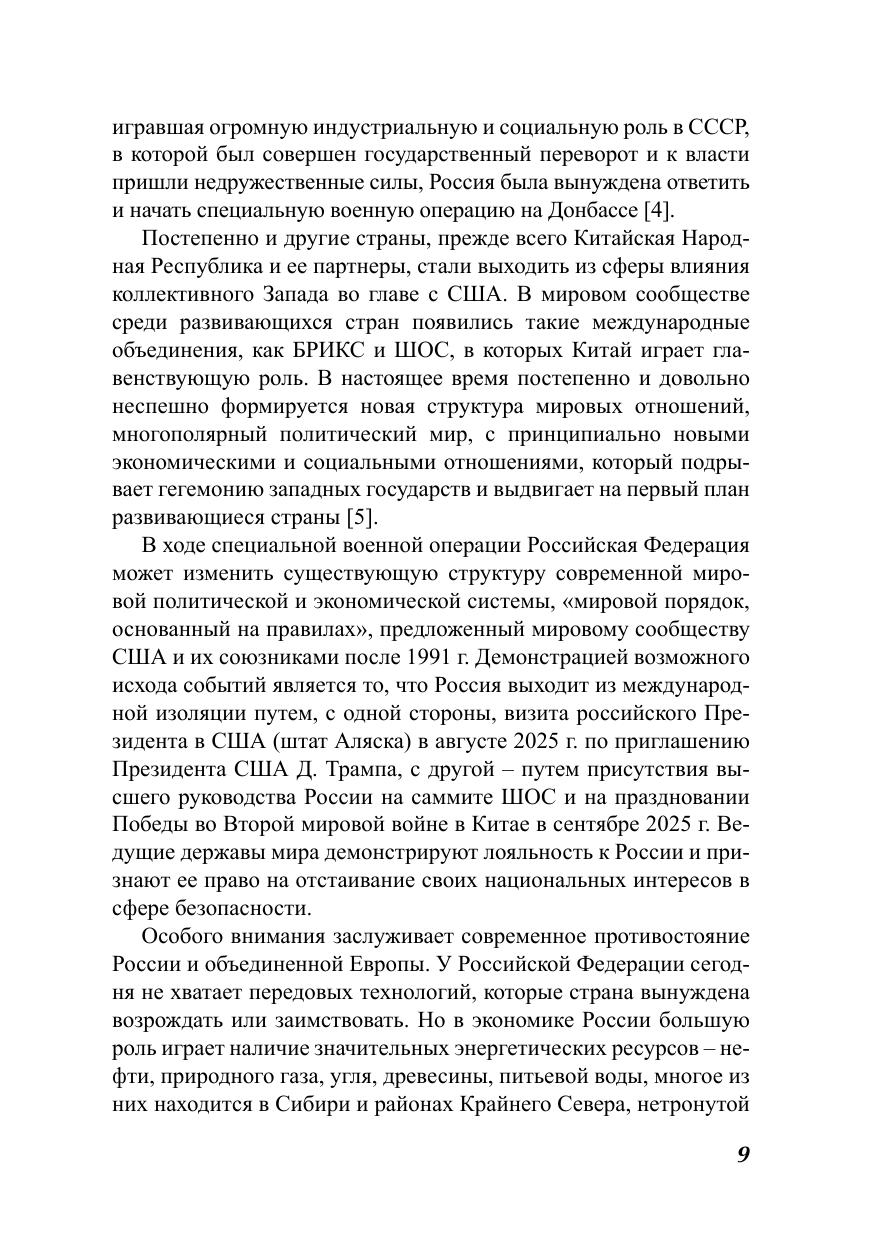 игравшая огромную индустриальную и социальную роль в СССР, в которой был совершен государственный переворот и к власти пришли недружественные силы, Россия была вынуждена ответить и начать специальную военную операцию на Донбассе [4].

Постепенно и другие страны, прежде всего Китайская Народная Республика и ее партнеры, стали выходить из сферы влияния коллективного Запада во главе с США. В мировом сообществе среди развивающихся стран появились такие международные объединения, как БРИКС и ШОС, в которых Китай играет главенствующую роль. В настоящее время постепенно и довольно неспешно формируется новая структура мировых отношений, многополярный политический мир, с принципиально новыми экономическими и социальными отношениями, который подрывает гегемонию западных государств и выдвигает на первый план развивающиеся страны [5].

В ходе специальной военной операции Российская Федерация может изменить существующую структуру современной мировой политической и экономической системы, «мировой порядок, основанный на правилах», предложенный мировому сообществу США и их союзниками после 1991 г. Демонстрацией возможного исхода событий является то, что Россия выходит из международной изоляции путем, с одной стороны, визита российского Президента в США (штат Аляска) в августе 2025 г. по приглашению Президента США Д. Трампа, с другой – путем присутствия высшего руководства России на саммите ШОС и на праздновании Победы во Второй мировой войне в Китае в сентябре 2025 г. Ведущие державы мира демонстрируют лояльность к России и признают ее право на отстаивание своих национальных интересов в сфере безопасности.

Особого внимания заслуживает современное противостояние России и объединенной Европы. У Российской Федерации сегодня не хватает передовых технологий, которые страна вынуждена возрождать или заимствовать. Но в экономике России большую роль играет наличие значительных энергетических ресурсов – нефти, природного газа, угля, древесины, питьевой воды, многое из них находится в Сибири и районах Крайнего Севера, нетронутой

9